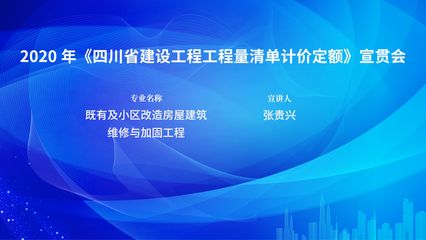 2020 年《四川省建设工程工程量清单计价定额》宣贯会

专业名称
既有及小区改造房屋建筑维修与加固工程

宣讲人
张贵兴